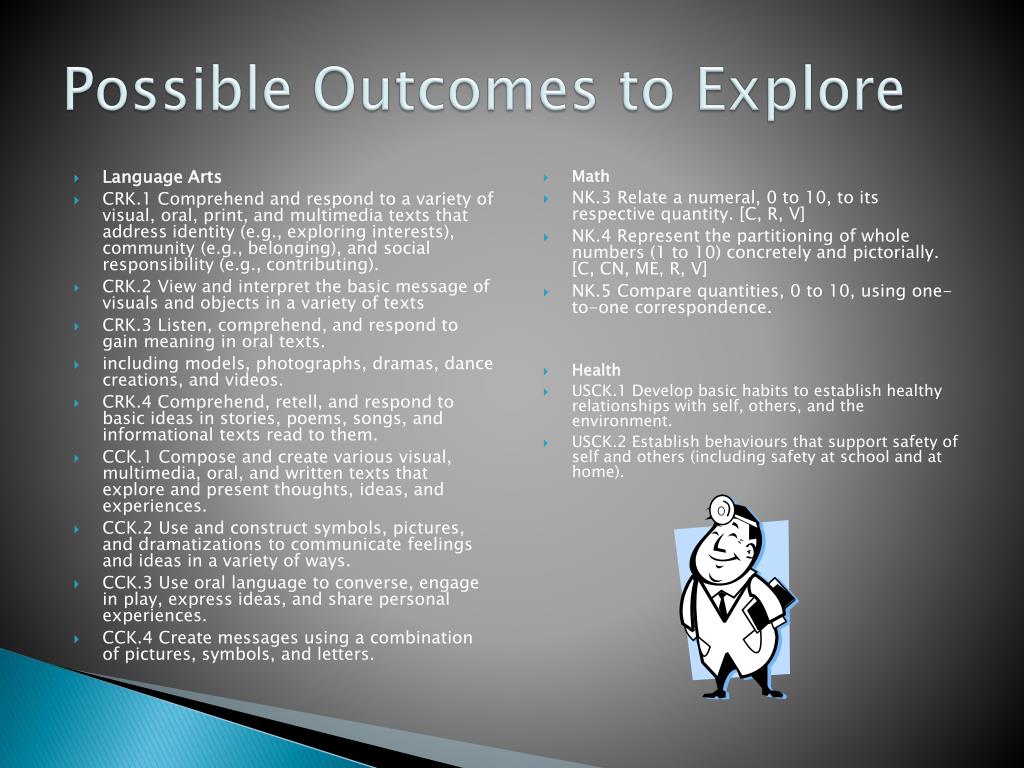 Possible Outcomes to Explore

Language Arts
CRK.1 Comprehend and respond to a variety of visual, oral, print, and multimedia texts that address identity (e.g., exploring interests), community (e.g., belonging), and social responsibility (e.g., contributing).
CRK.2 View and interpret the basic message of visuals and objects in a variety of texts
CRK.3 Listen, comprehend, and respond to gain meaning in oral texts.
including models, photographs, dramas, dance creations, and videos.
CRK.4 Comprehend, retell, and respond to basic ideas in stories, poems, songs, and informational texts read to them.
CCK.1 Compose and create various visual, multimedia, oral, and written texts that explore and present thoughts, ideas, and experiences.
CCK.2 Use and construct symbols, pictures, and dramatizations to communicate feelings and ideas in a variety of ways.
CCK.3 Use oral language to converse, engage in play, express ideas, and share personal experiences.
CCK.4 Create messages using a combination of pictures, symbols, and letters.

Math
NK.3 Relate a numeral, 0 to 10, to its respective quantity. [C, R, V]
NK.4 Represent the partitioning of whole numbers (1 to 10) concretely and pictorially. [C, CN, ME, R, V]
NK.5 Compare quantities, 0 to 10, using one-to-one correspondence.

Health
USCK.1 Develop basic habits to establish healthy relationships with self, others, and the environment.
USCK.2 Establish behaviours that support safety of self and others (including safety at school and at home).